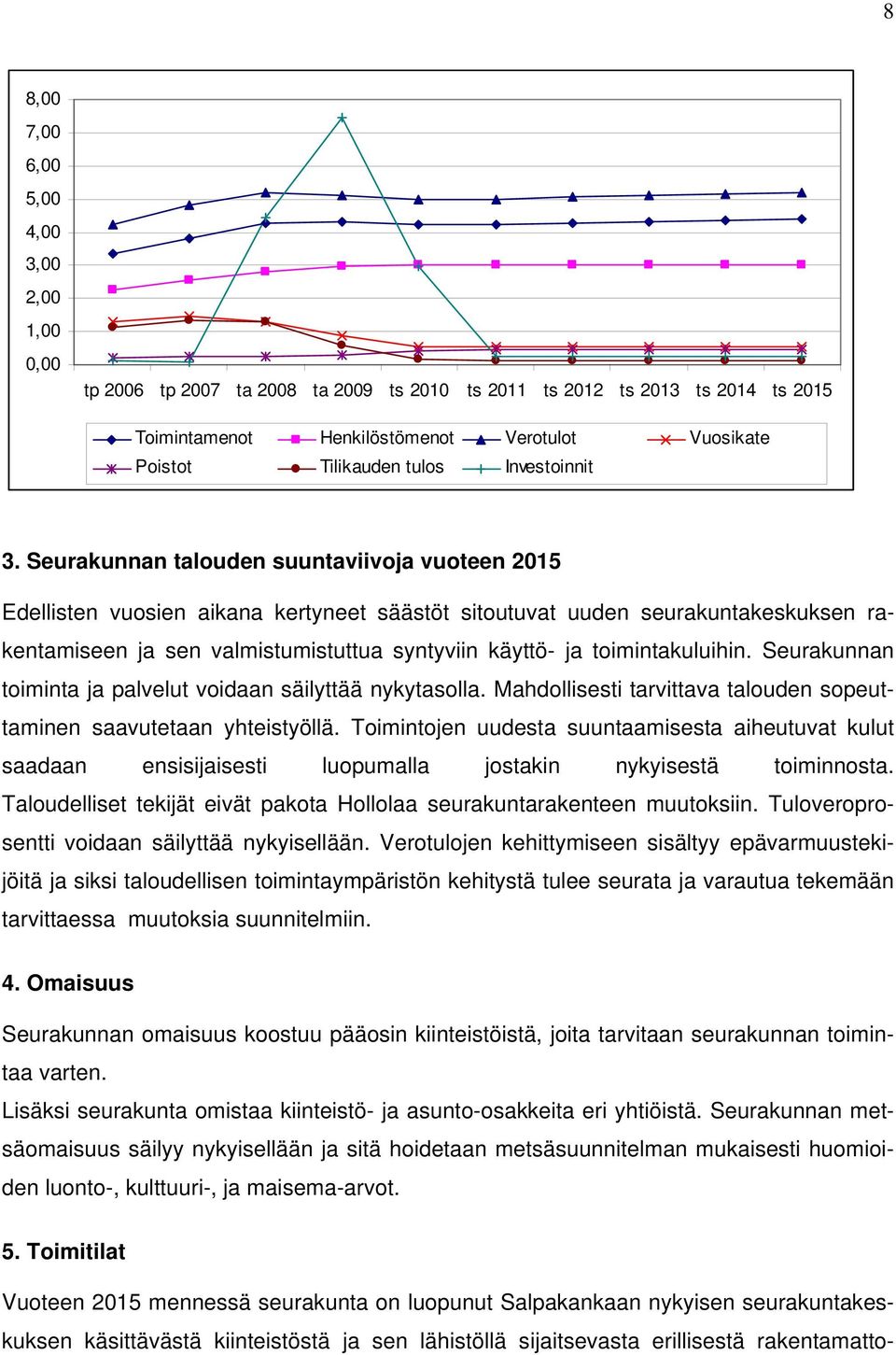 8

8,00
7,00
6,00
5,00
4,00
3,00
2,00
1,00
0,00

tp 2006 tp 2007 ta 2008 ta 2009 ts 2010 ts 2011 ts 2012 ts 2013 ts 2014 ts 2015

Toimintamenot Henkilöstömenot Verotulot Vuosikate
Poistot Tilikauden tulos Investoinnit

3. Seurakunnan talouden suuntaviivoja vuoteen 2015

Edellisten vuosien aikana kertyneet säästöt sitoutuvat uuden seurakuntakeskuksen rakentamiseen ja sen valmistumistuttua syntyviin käyttö- ja toimintakuluihin. Seurakunnan toiminta ja palvelut voidaan säilyttää nykytasolla. Mahdollisesti tarvittava talouden sopeuttaminen saavutetaan yhteistyöllä. Toimintojen uudesta suuntaamisesta aiheutuvat kulut saadaan ensisijaisesti luopumalla jostakin nykyisestä toiminnosta. Taloudelliset tekijät eivät pakota Hollolaa seurakuntarakenteen muutoksiin. Tuloveroprosentti voidaan säilyttää nykyisellään. Verotulojen kehittymiseen sisältyy epävarmuustekijöitä ja siksi taloudellisen toimintaympäristön kehitystä tulee seurata ja varautua tekemään tarvittaessa muutoksia suunnitelmiin.

4. Omaisuus

Seurakunnan omaisuus koostuu pääosin kiinteistöistä, joita tarvitaan seurakunnan toimintaa varten.
Lisäksi seurakunta omistaa kiinteistö- ja asunto-osakkeita eri yhtiöistä. Seurakunnan metsäomaisuus säilyy nykyisellään ja sitä hoidetaan metsäsuunnitelman mukaisesti huomioiden luonto-, kulttuuri-, ja maisema-arvot.

5. Toimitilat

Vuoteen 2015 mennessä seurakunta on luopunut Salpakankaan nykyisen seurakuntakeskuksen käsittävästä kiinteistöstä ja sen lähistöllä sijaitsevasta erillisestä rakentamatto-